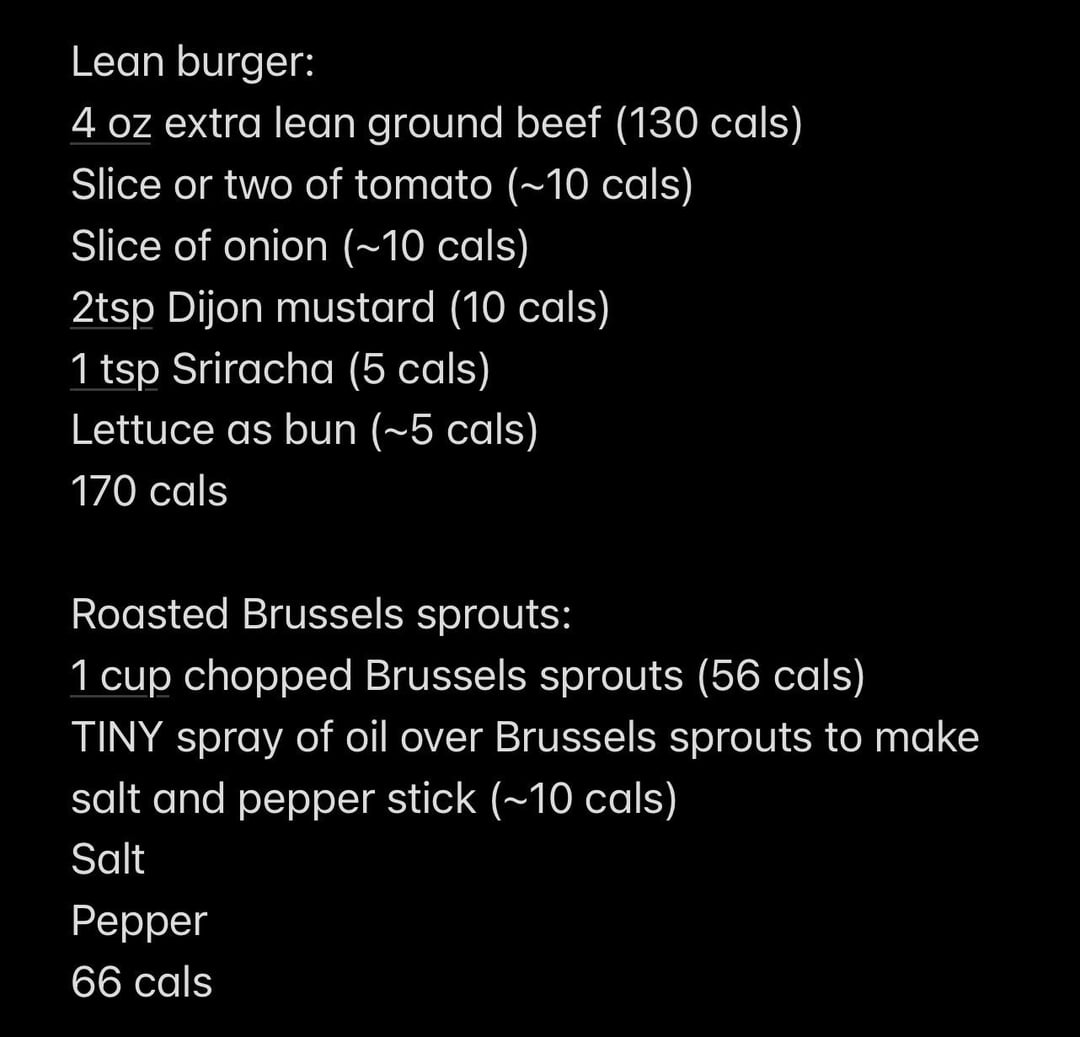 Lean burger:
4 oz extra lean ground beef (130 cals)
Slice or two of tomato (~10 cals)
Slice of onion (~10 cals)
2tsp Dijon mustard (10 cals)
1 tsp Sriracha (5 cals)
Lettuce as bun (~5 cals)
170 cals

Roasted Brussels sprouts:
1 cup chopped Brussels sprouts (56 cals)
TINY spray of oil over Brussels sprouts to make salt and pepper stick (~10 cals)
Salt
Pepper
66 cals